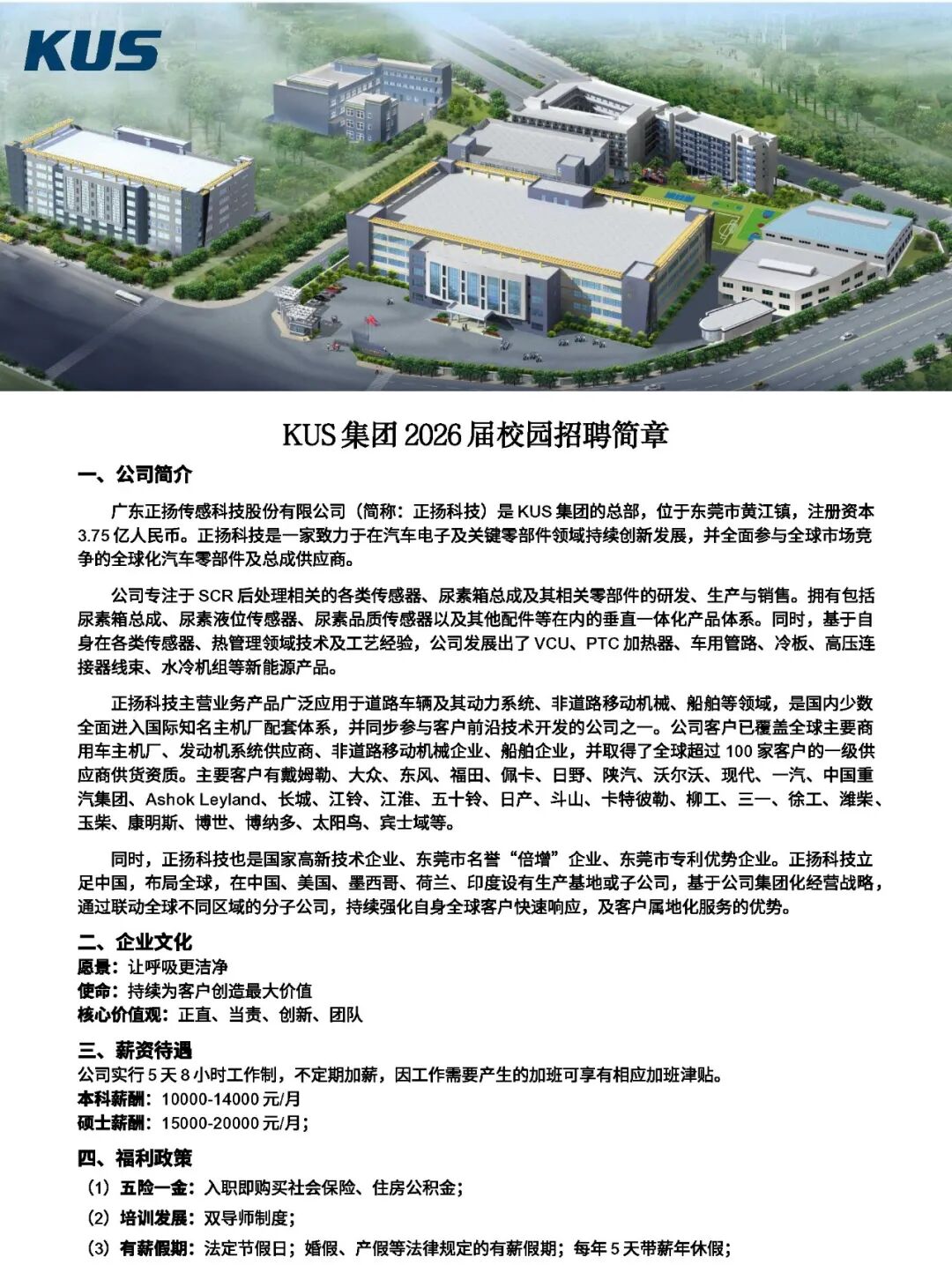 KUS

KUS 集团 2026 届校园招聘简章

一、公司简介

广东正扬传感科技股份有限公司（简称：正扬科技）是 KUS 集团的总部，位于东莞市黄江镇，注册资本 3.75 亿人民币。正扬科技是一家致力于在汽车电子及关键零部件领域持续创新发展，并全面参与全球市场竞争的全球化汽车零部件及总成供应商。

公司专注于 SCR 后处理相关的各类传感器、尿素箱总成及其相关零部件的研发、生产与销售。拥有包括尿素箱总成、尿素液位传感器、尿素品质传感器以及其他配件等在内的垂直一体化产品体系。同时，基于自身在各类传感器、热管理领域技术及工艺经验，公司发展出了 VCU、PTC 加热器、车用管路、冷板、高压连接器线束、水冷机组等新能源产品。

正扬科技主营业务产品广泛应用于道路车辆及其动力系统、非道路移动机械、船舶等领域，是国内少数全面进入国际知名主机厂配套体系，并同步参与客户前沿技术开发的公司之一。公司客户已覆盖全球主要商用车主机厂、发动机系统供应商、非道路移动机械企业、船舶企业，并取得了全球超过 100 家客户的一级供应商供货资质。主要客户有戴姆勒、大众、东风、福田、佩卡、日野、陕汽、沃尔沃、现代、一汽、中国重汽集团、Ashok Leyland、长城、江铃、江淮、五十铃、日产、斗山、卡特彼勒、柳工、三一、徐工、潍柴、玉柴、康明斯、博世、博纳多、太阳鸟、宾士域等。

同时，正扬科技也是国家高新技术企业、东莞市名誉“倍增”企业、东莞市专利优势企业。正扬科技立足中国，布局全球，在中国、美国、墨西哥、荷兰、印度设有生产基地或子公司，基于公司集团化经营战略，通过联动全球不同区域的分子公司，持续强化自身全球客户快速响应，及客户属地化服务的优势。

二、企业文化
愿景：让呼吸更洁净
使命：持续为客户创造最大价值
核心价值观：正直、当责、创新、团队

三、薪资待遇
公司实行 5 天 8 小时工作制，不定期加薪，因工作需要产生的加班可享有相应加班津贴。
本科薪酬：10000-14000 元/月
硕士薪酬：15000-20000 元/月；

四、福利政策
（1）五险一金：入职即购买社会保险、住房公积金；
（2）培训发展：双导师制度；
（3）有薪假期：法定节假日；婚假、产假等法律规定的有薪假期；每年 5 天带薪年休假；